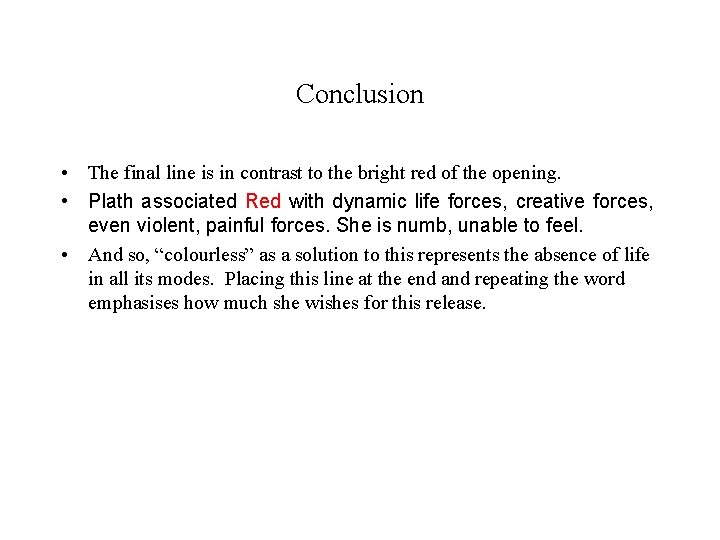 Conclusion

• The final line is in contrast to the bright red of the opening.
• Plath associated Red with dynamic life forces, creative forces, even violent, painful forces. She is numb, unable to feel.
• And so, "colourless" as a solution to this represents the absence of life in all its modes. Placing this line at the end and repeating the word emphasises how much she wishes for this release.